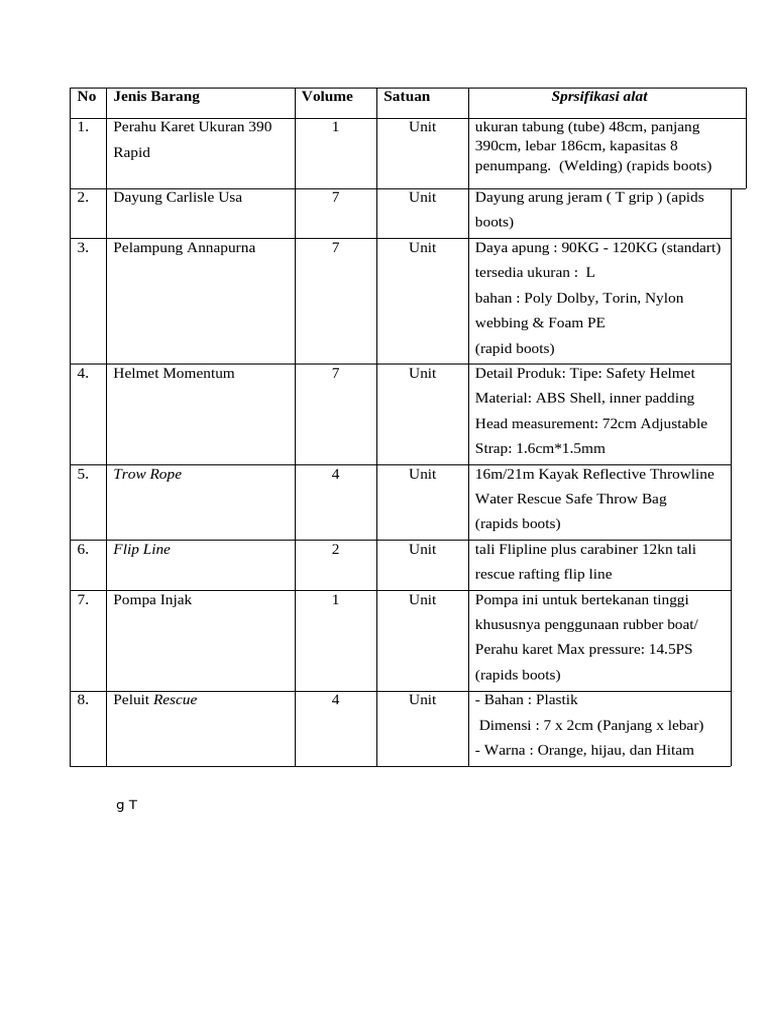 | No | Jenis Barang | Volume | Satuan | Sprsifikasi alat |
|---|---|---|---|---|
| 1. | Perahu Karet Ukuran 390 Rapid | 1 | Unit | ukuran tabung (tube) 48cm, panjang 390cm, lebar 186cm, kapasitas 8 penumpang. (Welding) (rapids boots) |
| 2. | Dayung Carlisle Usa | 7 | Unit | Dayung arung jeram ( T grip ) (apids boots) |
| 3. | Pelampung Annapurna | 7 | Unit | Daya apung : 90KG - 120KG (standart) tersedia ukuran : L bahan : Poly Dolby, Torin, Nylon webbing & Foam PE (rapid boots) |
| 4. | Helmet Momentum | 7 | Unit | Detail Produk: Tipe: Safety Helmet Material: ABS Shell, inner padding Head measurement: 72cm Adjustable Strap: 1.6cm*1.5mm |
| 5. | Trow Rope | 4 | Unit | 16m/21m Kayak Reflective Throwline Water Rescue Safe Throw Bag (rapids boots) |
| 6. | Flip Line | 2 | Unit | tali Flipline plus carabiner 12kn tali rescue rafting flip line |
| 7. | Pompa Injak | 1 | Unit | Pompa ini untuk bertekanan tinggi khususnya penggunaan rubber boat/ Perahu karet Max pressure: 14.5PS (rapids boots) |
| 8. | Peluit Rescue | 4 | Unit | - Bahan : Plastik Dimensi : 7 x 2cm (Panjang x lebar) - Warna : Orange, hijau, dan Hitam |

g T